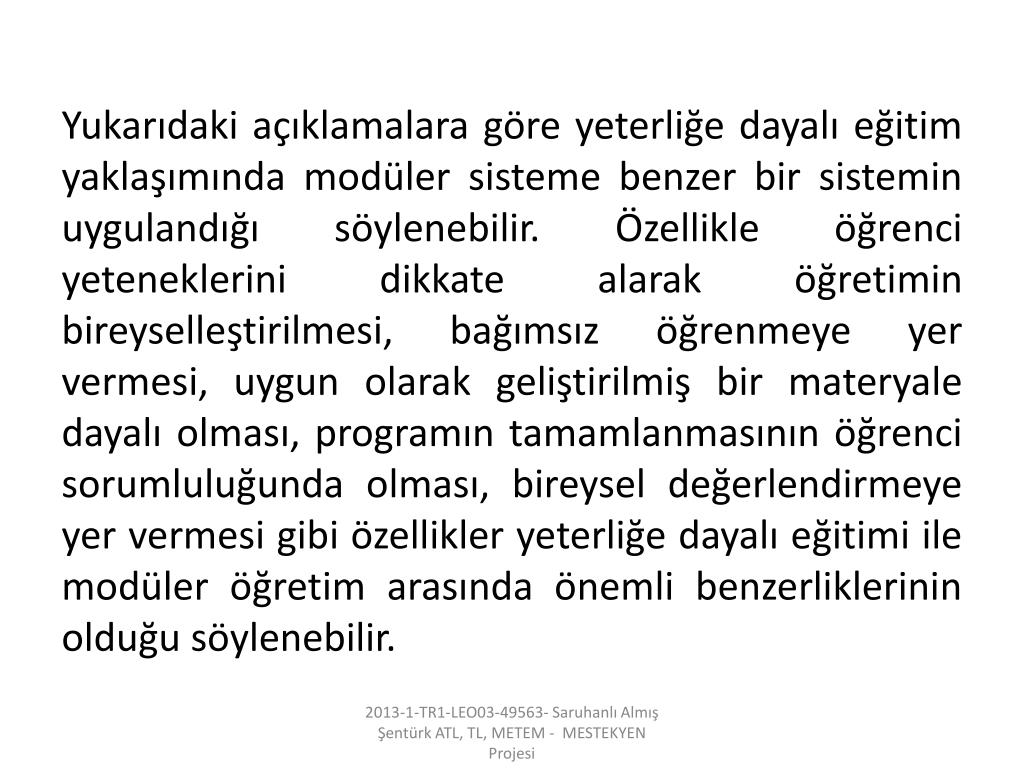 Yukarıdaki açıklamalara göre yeterliğe dayalı eğitim yaklaşımında modüler sisteme benzer bir sistemin uygulandığı söylenebilir. Özellikle öğrenci yeteneklerini dikkate alarak öğretimin bireyselleştirilmesi, bağımsız öğrenmeye yer vermesi, uygun olarak geliştirilmiş bir materyale dayalı olması, programın tamamlanmasının öğrenci sorumluluğunda olması, bireysel değerlendirmeye yer vermesi gibi özellikler yeterliğe dayalı eğitimi ile modüler öğretim arasında önemli benzerliklerinin olduğu söylenebilir.

2013-1-TR1-LEO03-49563- Saruhanlı Almış Şentürk ATL, TL, METEM - MESTEKYEN Projesi